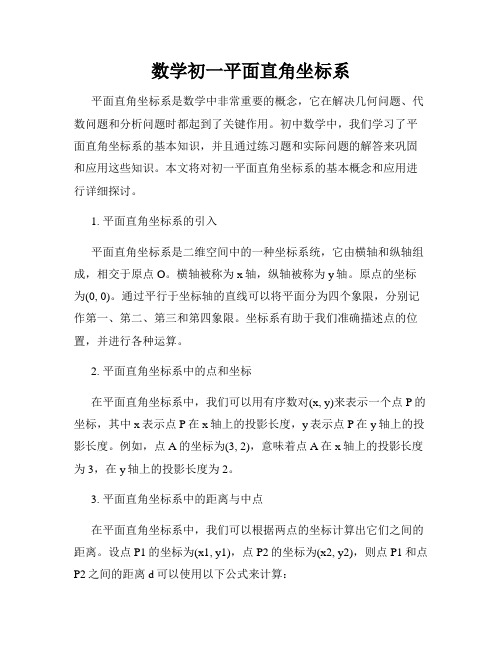 数学初一平面直角坐标系

平面直角坐标系是数学中非常重要的概念，它在解决几何问题、代数问题和分析问题时都起到了关键作用。初中数学中，我们学习了平面直角坐标系的基本知识，并且通过练习题和实际问题的解答来巩固和应用这些知识。本文将对初一平面直角坐标系的基本概念和应用进行详细探讨。

1. 平面直角坐标系的引入

平面直角坐标系是二维空间中的一种坐标系统，它由横轴和纵轴组成，相交于原点 O。横轴被称为 x 轴，纵轴被称为 y 轴。原点的坐标为(0, 0)。通过平行于坐标轴的直线可以将平面分为四个象限，分别记作第一、第二、第三和第四象限。坐标系有助于我们准确描述点的位置，并进行各种运算。

2. 平面直角坐标系中的点和坐标

在平面直角坐标系中，我们可以用有序数对(x, y)来表示一个点 P 的坐标，其中 x 表示点 P 在 x 轴上的投影长度，y 表示点 P 在 y 轴上的投影长度。例如，点 A 的坐标为(3, 2)，意味着点 A 在 x 轴上的投影长度为 3，在 y 轴上的投影长度为 2。

3. 平面直角坐标系中的距离与中点

在平面直角坐标系中，我们可以根据两点的坐标计算出它们之间的距离。设点 P1 的坐标为(x1, y1)，点 P2 的坐标为(x2, y2)，则点 P1 和点 P2 之间的距离 d 可以使用以下公式来计算：